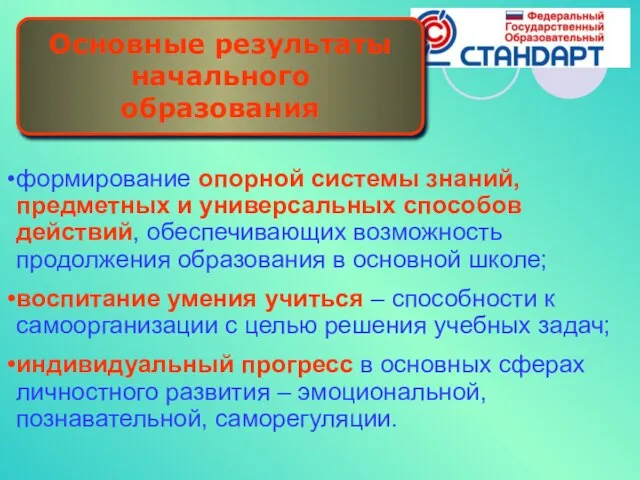 Основные результаты начального образования

Федеральный Государственный Образовательный
СТАНДАРТ

•формирование опорной системы знаний, предметных и универсальных способов действий, обеспечивающих возможность продолжения образования в основной школе;

•воспитание умения учиться – способности к самоорганизации с целью решения учебных задач;

•индивидуальный прогресс в основных сферах личностного развития – эмоциональной, познавательной, саморегуляции.